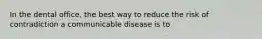 In the dental office, the best way to reduce the risk of contradiction a communicable disease is to